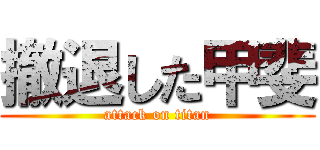 撤退した甲斐
attack on titan